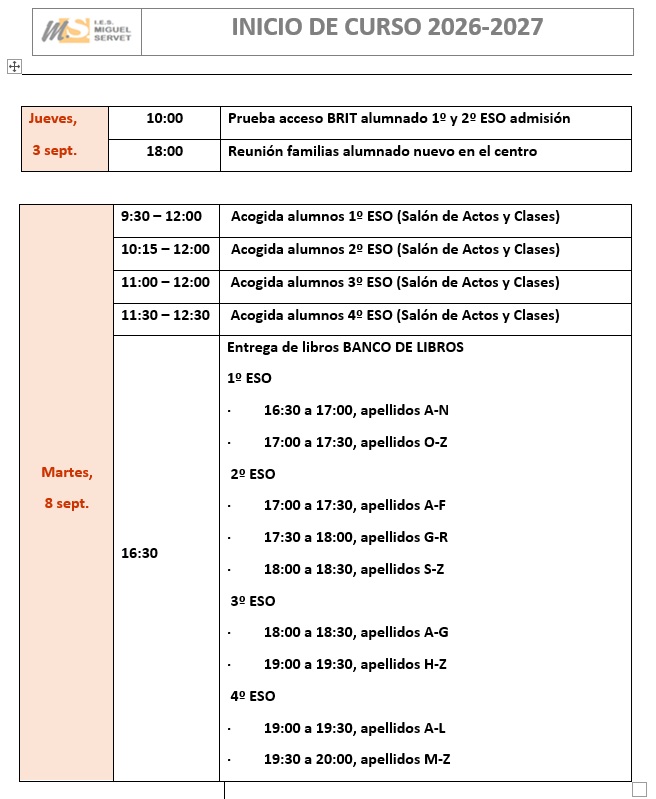 MS I.E.S. MIGUEL SERVET

INICIO DE CURSO 2026-2027

| Jueves, 3 sept. | 10:00 | Prueba acceso BRIT alumnado 1º y 2º ESO admisión |
|---|---|---|
| | 18:00 | Reunión familias alumnado nuevo en el centro |

| Martes, 8 sept. | 9:30 – 12:00 | Acogida alumnos 1º ESO (Salón de Actos y Clases) |
|---|---|---|
| | 10:15 – 12:00 | Acogida alumnos 2º ESO (Salón de Actos y Clases) |
| | 11:00 – 12:00 | Acogida alumnos 3º ESO (Salón de Actos y Clases) |
| | 11:30 – 12:30 | Acogida alumnos 4º ESO (Salón de Actos y Clases) |
| | 16:30 | Entrega de libros BANCO DE LIBROS 1º ESO · 16:30 a 17:00, apellidos A-N · 17:00 a 17:30, apellidos O-Z 2º ESO · 17:00 a 17:30, apellidos A-F · 17:30 a 18:00, apellidos G-R · 18:00 a 18:30, apellidos S-Z 3º ESO · 18:00 a 18:30, apellidos A-G · 19:00 a 19:30, apellidos H-Z 4º ESO · 19:00 a 19:30, apellidos A-L · 19:30 a 20:00, apellidos M-Z |